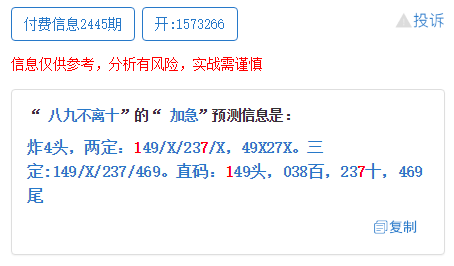 付费信息2445期 开:1573266 投诉

信息仅供参考，分析有风险，实战需谨慎

“ 八九不离十”的“ 加急”预测信息是：

炸4头，两定：149/X/237/X，49X27X。三定:149/X/237/469。直码：149头，038百，237十，469尾

复制